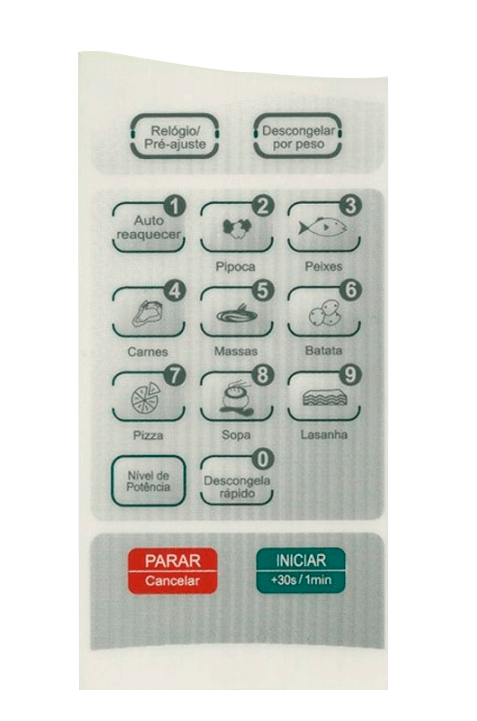 Relógio/
Pré-ajuste

Descongelar
por peso

1
Auto
reaquecer

2
Pipoca

3
Peixes

4
Carnes

5
Massas

6
Batata

7
Pizza

8
Sopa

9
Lasanha

Nível de
Potência

0
Descongela
rápido

PARAR
Cancelar

INICIAR
+30s / 1min